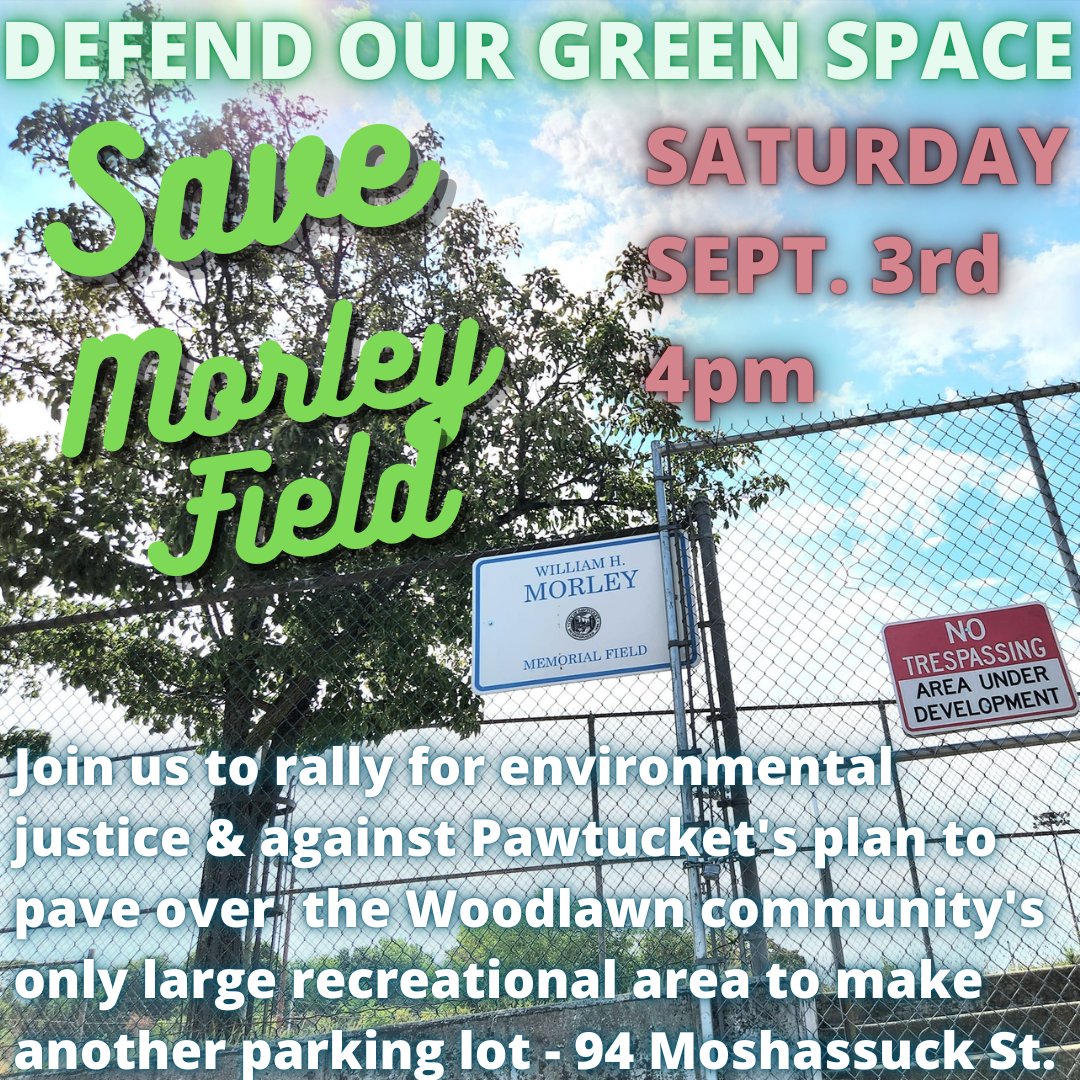 DEFEND OUR GREEN SPACE

Save Morley Field

SATURDAY SEPT. 3rd 4pm

WILLIAM H. MORLEY MEMORIAL FIELD

NO TRESPASSING AREA UNDER DEVELOPMENT

Join us to rally for environmental justice & against Pawtucket's plan to pave over the Woodlawn community's only large recreational area to make another parking lot - 94 Moshassuck St.